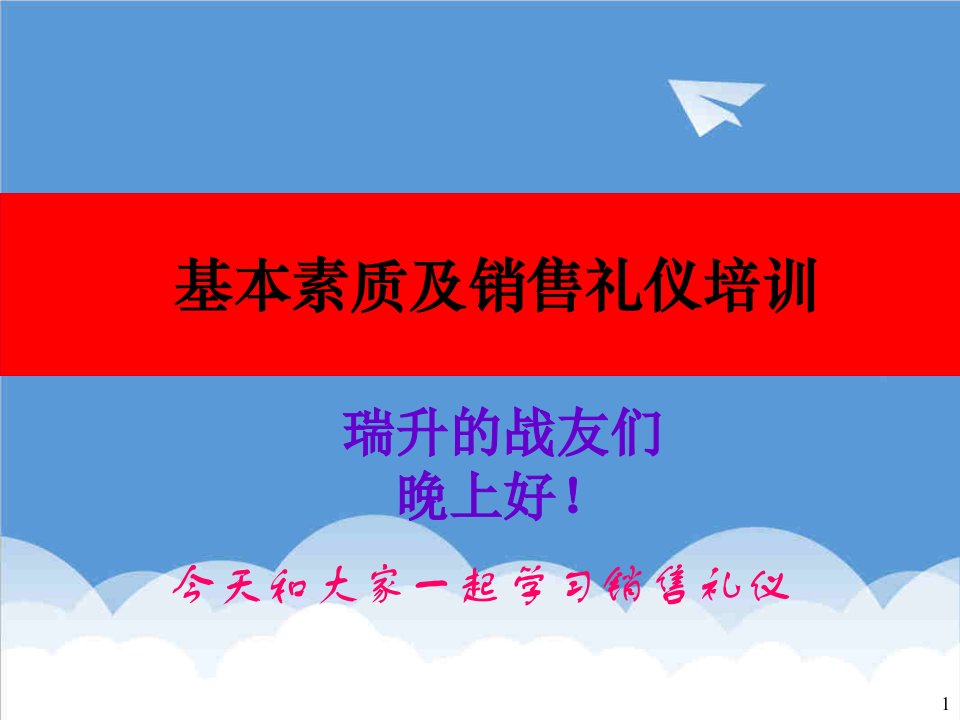 基本素质及销售礼仪培训

瑞升的战友们
晚上好！

今天和大家一起学习销售礼仪

1